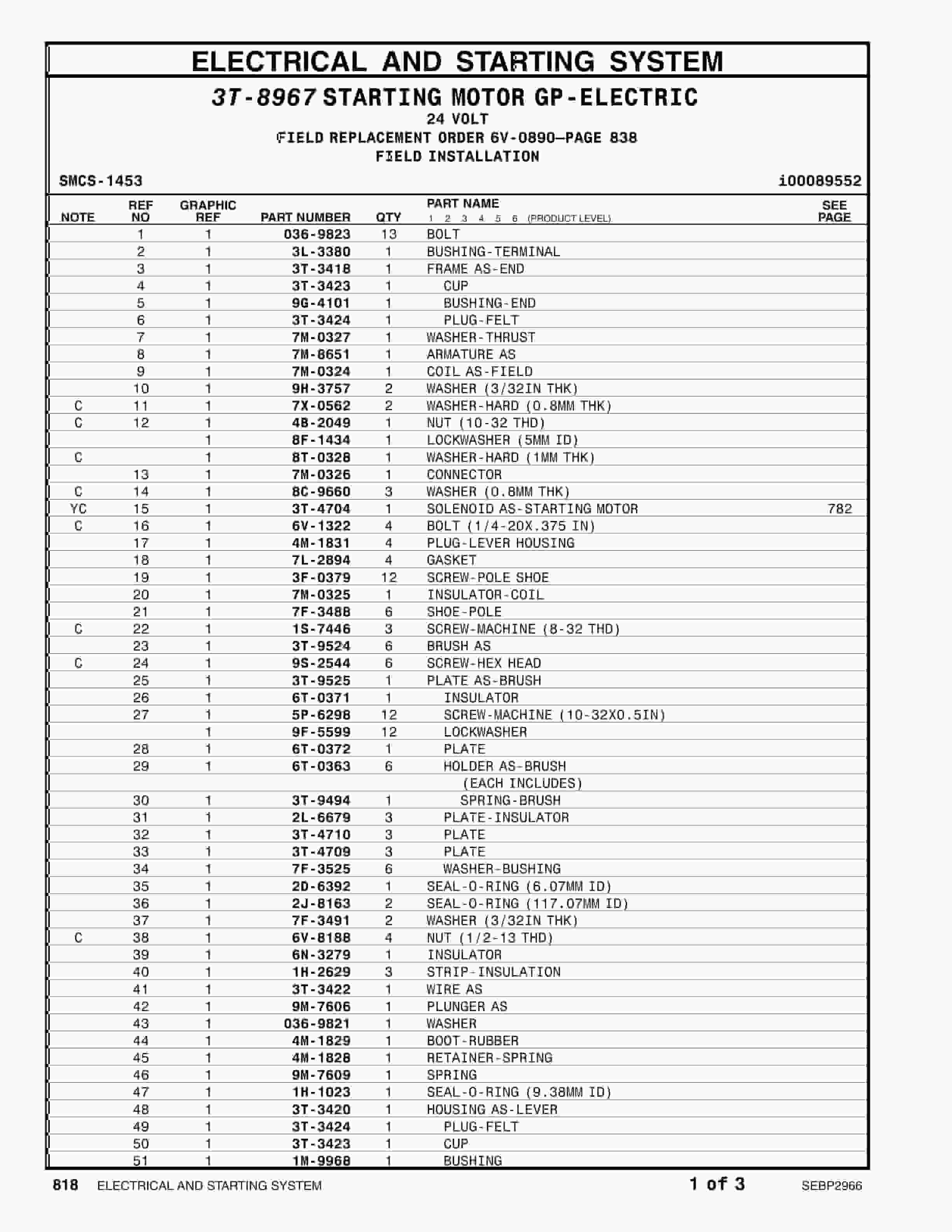 ELECTRICAL AND STARTING SYSTEM

3T-8967 STARTING MOTOR GP-ELECTRIC
24 VOLT
FIELD REPLACEMENT ORDER 6V-0890—PAGE 838
FIELD INSTALLATION

SMCS-1453

i00089552

| NOTE | REF NO | GRAPHIC REF | PART NUMBER | QTY | PART NAME 1 2 3 4 5 6 (PRODUCT LEVEL) | SEE PAGE |
|---|---|---|---|---|---|---|
| | 1 | 1 | 036-9823 | 13 | BOLT | |
| | 2 | 1 | 3L-3380 | 1 | BUSHING-TERMINAL | |
| | 3 | 1 | 3T-3418 | 1 | FRAME AS-END | |
| | 4 | 1 | 3T-3423 | 1 | CUP | |
| | 5 | 1 | 9G-4101 | 1 | BUSHING-END | |
| | 6 | 1 | 3T-3424 | 1 | PLUG-FELT | |
| | 7 | 1 | 7M-0327 | 1 | WASHER-THRUST | |
| | 8 | 1 | 7M-8651 | 1 | ARMATURE AS | |
| | 9 | 1 | 7M-0324 | 1 | COIL AS-FIELD | |
| | 10 | 1 | 9H-3757 | 2 | WASHER (3/32IN THK) | |
| C | 11 | 1 | 7X-0562 | 2 | WASHER-HARD (0.8MM THK) | |
| C | 12 | 1 | 4B-2049 | 1 | NUT (10-32 THD) | |
| | | 1 | 8F-1434 | 1 | LOCKWASHER (5MM ID) | |
| C | | 1 | 8T-0328 | 1 | WASHER-HARD (1MM THK) | |
| | 13 | 1 | 7M-0326 | 1 | CONNECTOR | |
| C | 14 | 1 | 8C-9660 | 3 | WASHER (0.8MM THK) | |
| YC | 15 | 1 | 3T-4704 | 1 | SOLENOID AS-STARTING MOTOR | 782 |
| C | 16 | 1 | 6V-1322 | 4 | BOLT (1/4-20X.375 IN) | |
| | 17 | 1 | 4M-1831 | 4 | PLUG-LEVER HOUSING | |
| | 18 | 1 | 7L-2894 | 4 | GASKET | |
| | 19 | 1 | 3F-0379 | 12 | SCREW-POLE SHOE | |
| | 20 | 1 | 7M-0325 | 1 | INSULATOR-COIL | |
| | 21 | 1 | 7F-3488 | 6 | SHOE-POLE | |
| C | 22 | 1 | 1S-7446 | 3 | SCREW-MACHINE (8-32 THD) | |
| | 23 | 1 | 3T-9524 | 6 | BRUSH AS | |
| C | 24 | 1 | 9S-2544 | 6 | SCREW-HEX HEAD | |
| | 25 | 1 | 3T-9525 | 1 | PLATE AS-BRUSH | |
| | 26 | 1 | 6T-0371 | 1 | INSULATOR | |
| | 27 | 1 | 5P-6298 | 12 | SCREW-MACHINE (10-32X0.5IN) | |
| | | 1 | 9F-5599 | 12 | LOCKWASHER | |
| | 28 | 1 | 6T-0372 | 1 | PLATE | |
| | 29 | 1 | 6T-0363 | 6 | HOLDER AS-BRUSH | |
| | | | | | (EACH INCLUDES) | |
| | 30 | 1 | 3T-9494 | 1 | SPRING-BRUSH | |
| | 31 | 1 | 2L-6679 | 3 | PLATE-INSULATOR | |
| | 32 | 1 | 3T-4710 | 3 | PLATE | |
| | 33 | 1 | 3T-4709 | 3 | PLATE | |
| | 34 | 1 | 7F-3525 | 6 | WASHER-BUSHING | |
| | 35 | 1 | 2D-6392 | 1 | SEAL-O-RING (6.07MM ID) | |
| | 36 | 1 | 2J-8163 | 2 | SEAL-O-RING (117.07MM ID) | |
| | 37 | 1 | 7F-3491 | 2 | WASHER (3/32IN THK) | |
| C | 38 | 1 | 6V-8188 | 4 | NUT (1/2-13 THD) | |
| | 39 | 1 | 6N-3279 | 1 | INSULATOR | |
| | 40 | 1 | 1H-2629 | 3 | STRIP-INSULATION | |
| | 41 | 1 | 3T-3422 | 1 | WIRE AS | |
| | 42 | 1 | 9M-7606 | 1 | PLUNGER AS | |
| | 43 | 1 | 036-9821 | 1 | WASHER | |
| | 44 | 1 | 4M-1829 | 1 | BOOT-RUBBER | |
| | 45 | 1 | 4M-1828 | 1 | RETAINER-SPRING | |
| | 46 | 1 | 9M-7609 | 1 | SPRING | |
| | 47 | 1 | 1H-1023 | 1 | SEAL-O-RING (9.38MM ID) | |
| | 48 | 1 | 3T-3420 | 1 | HOUSING AS-LEVER | |
| | 49 | 1 | 3T-3424 | 1 | PLUG-FELT | |
| | 50 | 1 | 3T-3423 | 1 | CUP | |
| | 51 | 1 | 1M-9968 | 1 | BUSHING | |

818 ELECTRICAL AND STARTING SYSTEM 1 of 3 SEBP2966